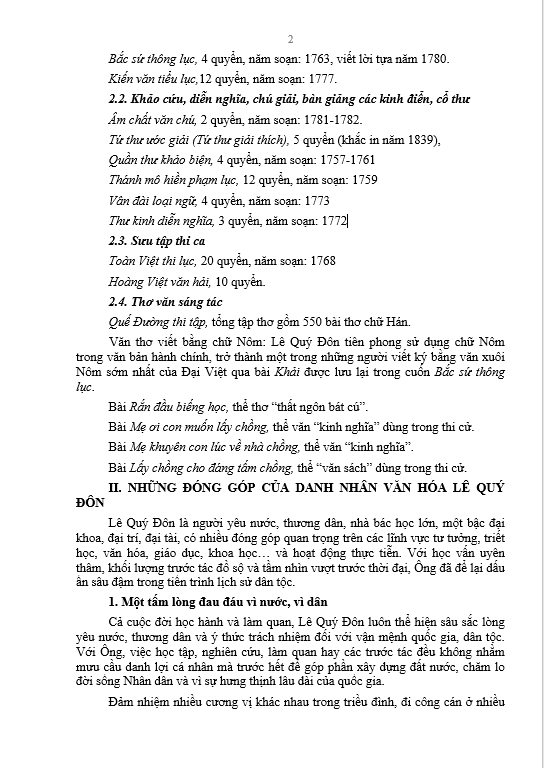 2

Bắc sứ thông lục, 4 quyển, năm soạn: 1763, viết lời tựa năm 1780.

Kiến văn tiểu lục,12 quyển, năm soạn: 1777.

2.2. Khảo cứu, diễn nghĩa, chú giải, bàn giảng các kinh điển, cổ thư

Âm chất văn chú, 2 quyển, năm soạn: 1781-1782.

Tứ thư ước giải (Tứ thư giải thích), 5 quyển (khắc in năm 1839),

Quần thư khảo biện, 4 quyển, năm soạn: 1757-1761

Thánh mô hiền phạm lục, 12 quyển, năm soạn: 1759

Vân đài loại ngữ, 4 quyển, năm soạn: 1773

Thư kinh diễn nghĩa, 3 quyển, năm soạn: 1772

2.3. Sưu tập thi ca

Toàn Việt thi lục, 20 quyển, năm soạn: 1768

Hoàng Việt văn hải, 10 quyển.

2.4. Thơ văn sáng tác

Quế Đường thi tập, tổng tập thơ gồm 550 bài thơ chữ Hán.

Văn thơ viết bằng chữ Nôm: Lê Quý Đôn tiên phong sử dụng chữ Nôm trong văn bản hành chính, trở thành một trong những người viết ký bằng văn xuôi Nôm sớm nhất của Đại Việt qua bài Khải được lưu lại trong cuốn Bắc sứ thông lục.

Bài Rắn đầu biếng học, thể thơ "thất ngôn bát cú".

Bài Mẹ ơi con muốn lấy chồng, thể văn "kinh nghĩa" dùng trong thi cử.

Bài Mẹ khuyên con lúc về nhà chồng, thể văn "kinh nghĩa".

Bài Lấy chồng cho đáng tấm chồng, thể "văn sách" dùng trong thi cử.

II. NHỮNG ĐÓNG GÓP CỦA DANH NHÂN VĂN HÓA LÊ QUÝ ĐÔN

Lê Quý Đôn là người yêu nước, thương dân, nhà bác học lớn, một bậc đại khoa, đại trí, đại tài, có nhiều đóng góp quan trọng trên các lĩnh vực tư tưởng, triết học, văn hóa, giáo dục, khoa học… và hoạt động thực tiễn. Với học vấn uyên thâm, khối lượng trước tác đồ sộ và tầm nhìn vượt trước thời đại, Ông đã để lại dấu ấn sâu đậm trong tiến trình lịch sử dân tộc.

1. Một tấm lòng đau đáu vì nước, vì dân

Cả cuộc đời học hành và làm quan, Lê Quý Đôn luôn thể hiện sâu sắc lòng yêu nước, thương dân và ý thức trách nhiệm đối với vận mệnh quốc gia, dân tộc. Với Ông, việc học tập, nghiên cứu, làm quan hay các trước tác đều không nhằm mưu cầu danh lợi cá nhân mà trước hết để góp phần xây dựng đất nước, chăm lo đời sống Nhân dân và vì sự hưng thịnh lâu dài của quốc gia.

Đảm nhiệm nhiều cương vị khác nhau trong triều đình, đi công cán ở nhiều